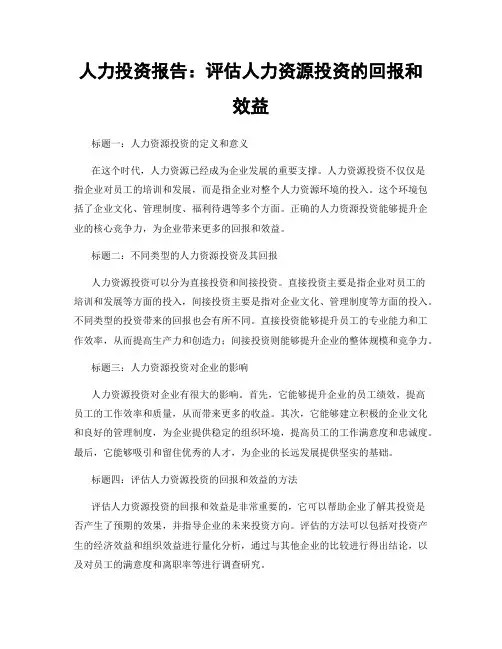 人力投资报告：评估人力资源投资的回报和效益

标题一：人力资源投资的定义和意义

在这个时代，人力资源已经成为企业发展的重要支撑。人力资源投资不仅仅是指企业对员工的培训和发展，而是指企业对整个人力资源环境的投入。这个环境包括了企业文化、管理制度、福利待遇等多个方面。正确的人力资源投资能够提升企业的核心竞争力，为企业带来更多的回报和效益。

标题二：不同类型的人力资源投资及其回报

人力资源投资可以分为直接投资和间接投资。直接投资主要是指企业对员工的培训和发展等方面的投入，间接投资主要是指对企业文化、管理制度等方面的投入。不同类型的投资带来的回报也会有所不同。直接投资能够提升员工的专业能力和工作效率，从而提高生产力和创造力；间接投资则能够提升企业的整体规模和竞争力。

标题三：人力资源投资对企业的影响

人力资源投资对企业有很大的影响。首先，它能够提升企业的员工绩效，提高员工的工作效率和质量，从而带来更多的收益。其次，它能够建立积极的企业文化和良好的管理制度，为企业提供稳定的组织环境，提高员工的工作满意度和忠诚度。最后，它能够吸引和留住优秀的人才，为企业的长远发展提供坚实的基础。

标题四：评估人力资源投资的回报和效益的方法

评估人力资源投资的回报和效益是非常重要的，它可以帮助企业了解其投资是否产生了预期的效果，并指导企业的未来投资方向。评估的方法可以包括对投资产生的经济效益和组织效益进行量化分析，通过与其他企业的比较进行得出结论，以及对员工的满意度和离职率等进行调查研究。